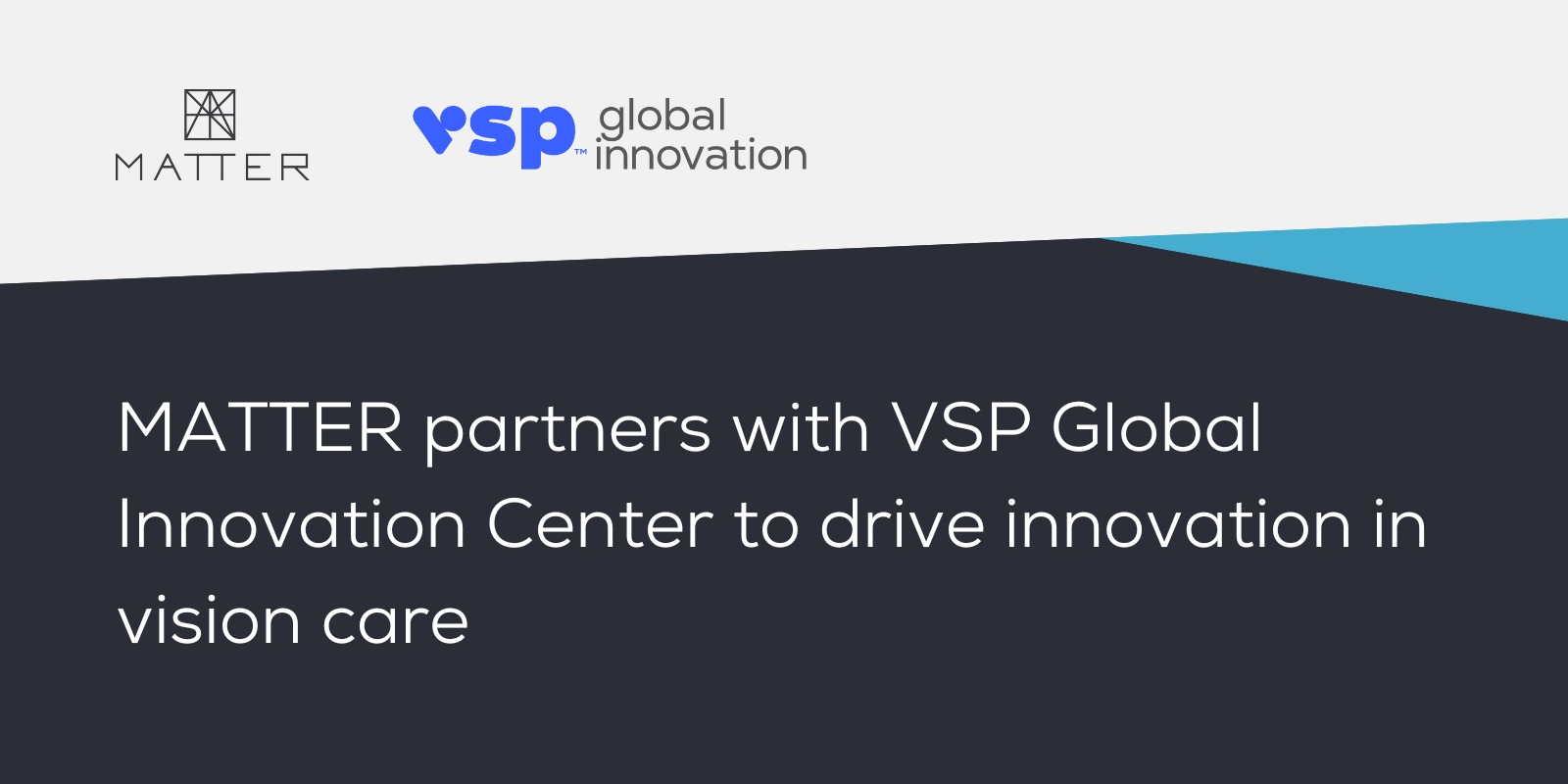 MATTER

vsp™ global innovation

MATTER partners with VSP Global Innovation Center to drive innovation in vision care